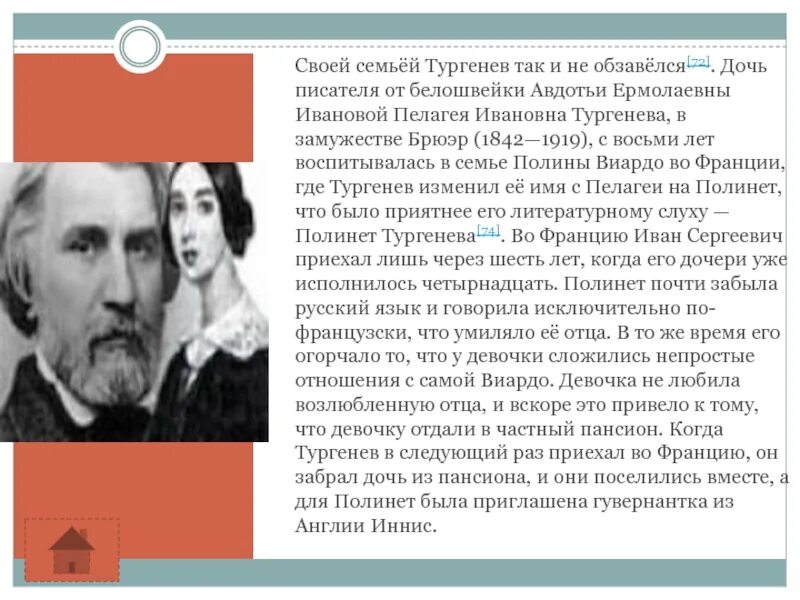 Своей семьёй Тургенев так и не обзавёлся[72]. Дочь писателя от белошвейки Авдотьи Ермолаевны Ивановой Пелагея Ивановна Тургенева, в замужестве Брюэр (1842—1919), с восьми лет воспитывалась в семье Полины Виардо во Франции, где Тургенев изменил её имя с Пелагеи на Полинет, что было приятнее его литературному слуху — Полинет Тургенева[74]. Во Францию Иван Сергеевич приехал лишь через шесть лет, когда его дочери уже исполнилось четырнадцать. Полинет почти забыла русский язык и говорила исключительно по-французски, что умиляло её отца. В то же время его огорчало то, что у девочки сложились непростые отношения с самой Виардо. Девочка не любила возлюбленную отца, и вскоре это привело к тому, что девочку отдали в частный пансион. Когда Тургенев в следующий раз приехал во Францию, он забрал дочь из пансиона, и они поселились вместе, а для Полинет была приглашена гувернантка из Англии Иннис.